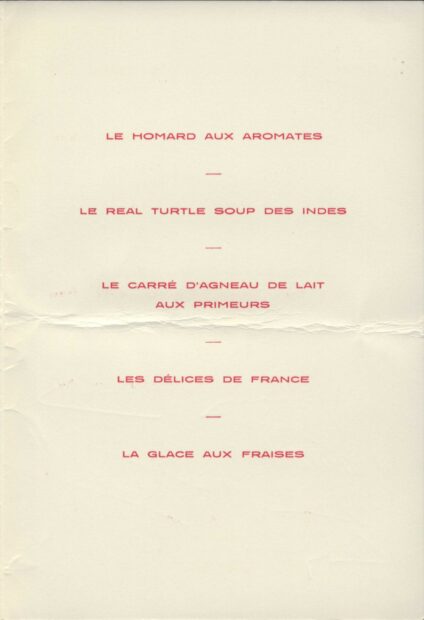 LE HOMARD AUX AROMATES

—

LE REAL TURTLE SOUP DES INDES

—

LE CARRÉ D'AGNEAU DE LAIT AUX PRIMEURS

—

LES DÉLICES DE FRANCE

—

LA GLACE AUX FRAISES